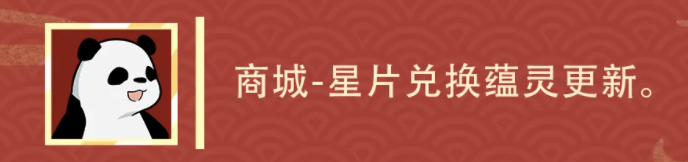 商城-星片兑换蕴灵更新。